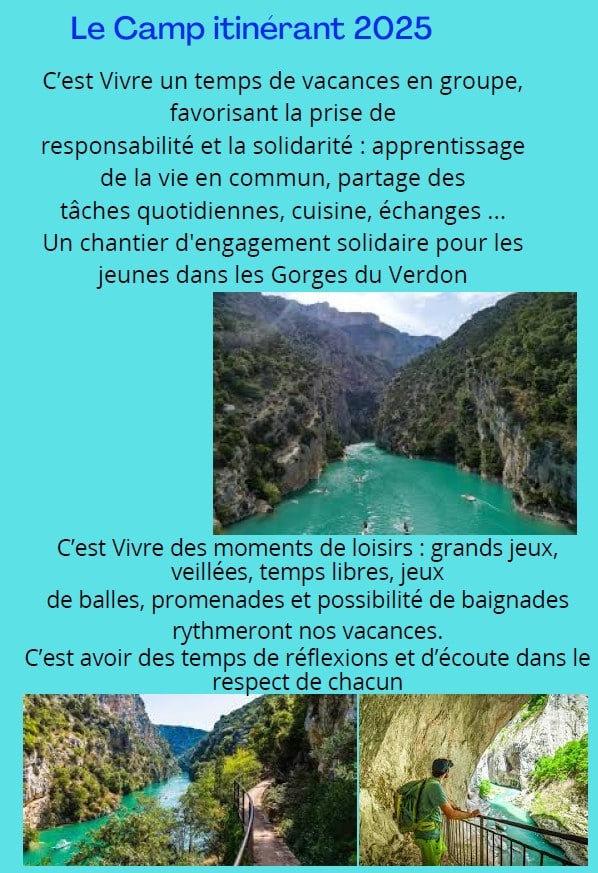 Le Camp itinérant 2025

C’est Vivre un temps de vacances en groupe, favorisant la prise de responsabilité et la solidarité : apprentissage de la vie en commun, partage des tâches quotidiennes, cuisine, échanges ... Un chantier d'engagement solidaire pour les jeunes dans les Gorges du Verdon

C’est Vivre des moments de loisirs : grands jeux, veillées, temps libres, jeux de balles, promenades et possibilité de baignades rythmeront nos vacances.
C’est avoir des temps de réflexions et d’écoute dans le respect de chacun